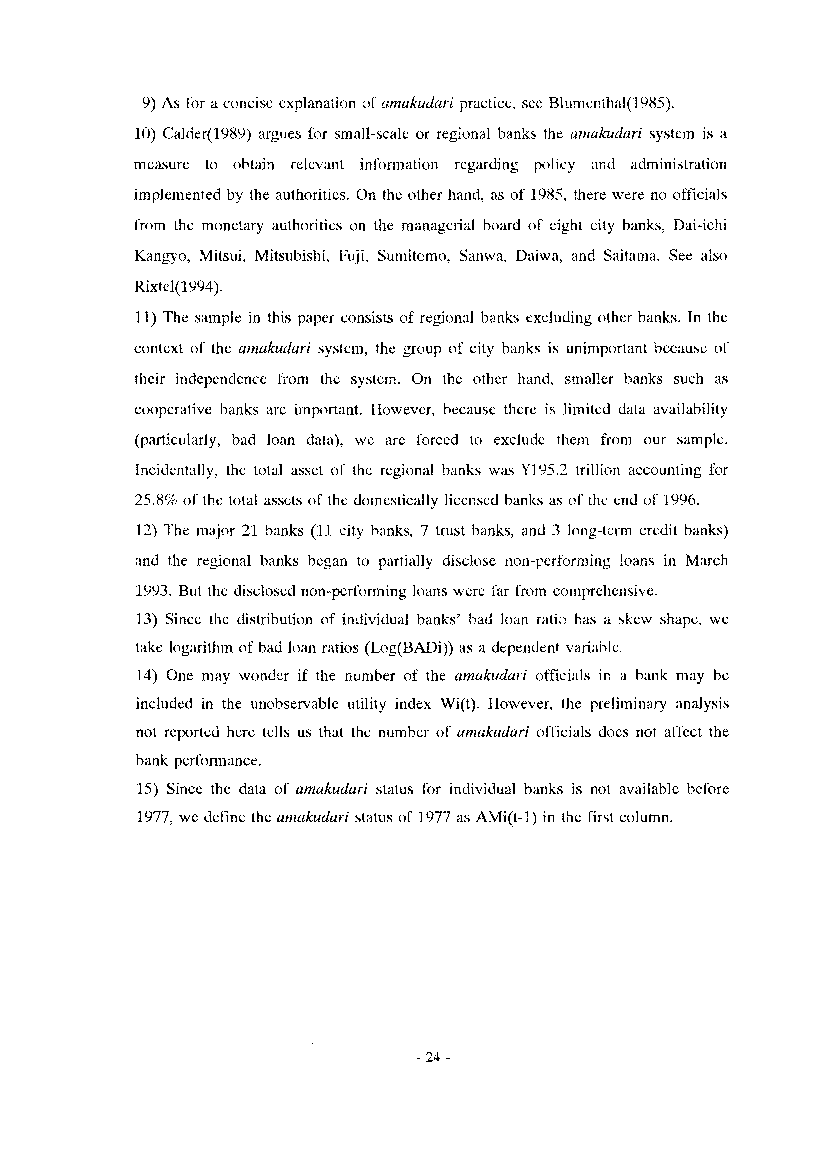 9) As for a concise explanation of amakudari practice, see Blumenthal(1985).

10) Calder(1989) argues for small-scale or regional banks the amakudari system is a measure to obtain relevant information regarding policy and administration implemented by the authorities. On the other hand, as of 1985, there were no officials from the monetary authorities on the managerial board of eight city banks, Dai-ichi Kangyo, Mitsui, Mitsubishi, Fuji, Sumitomo, Sanwa, Daiwa, and Saitama. See also Rixtel(1994).

11) The sample in this paper consists of regional banks excluding other banks. In the context of the amakudari system, the group of city banks is unimportant because of their independence from the system. On the other hand, smaller banks such as cooperative banks are important. However, because there is limited data availability (particularly, bad loan data), we are forced to exclude them from our sample. Incidentally, the total asset of the regional banks was Y195.2 trillion accounting for 25.8% of the total assets of the domestically licensed banks as of the end of 1996.

12) The major 21 banks (11 city banks, 7 trust banks, and 3 long-term credit banks) and the regional banks began to partially disclose non-performing loans in March 1993. But the disclosed non-performing loans were far from comprehensive.

13) Since the distribution of individual banks' bad loan ratio has a skew shape, we take logarithm of bad loan ratios (Log(BADi)) as a dependent variable.

14) One may wonder if the number of the amakudari officials in a bank may be included in the unobservable utility index Wi(t). However, the preliminary analysis not reported here tells us that the number of amakudari officials does not affect the bank performance.

15) Since the data of amakudari status for individual banks is not available before 1977, we define the amakudari status of 1977 as AMi(t-1) in the first column.

- 24 -